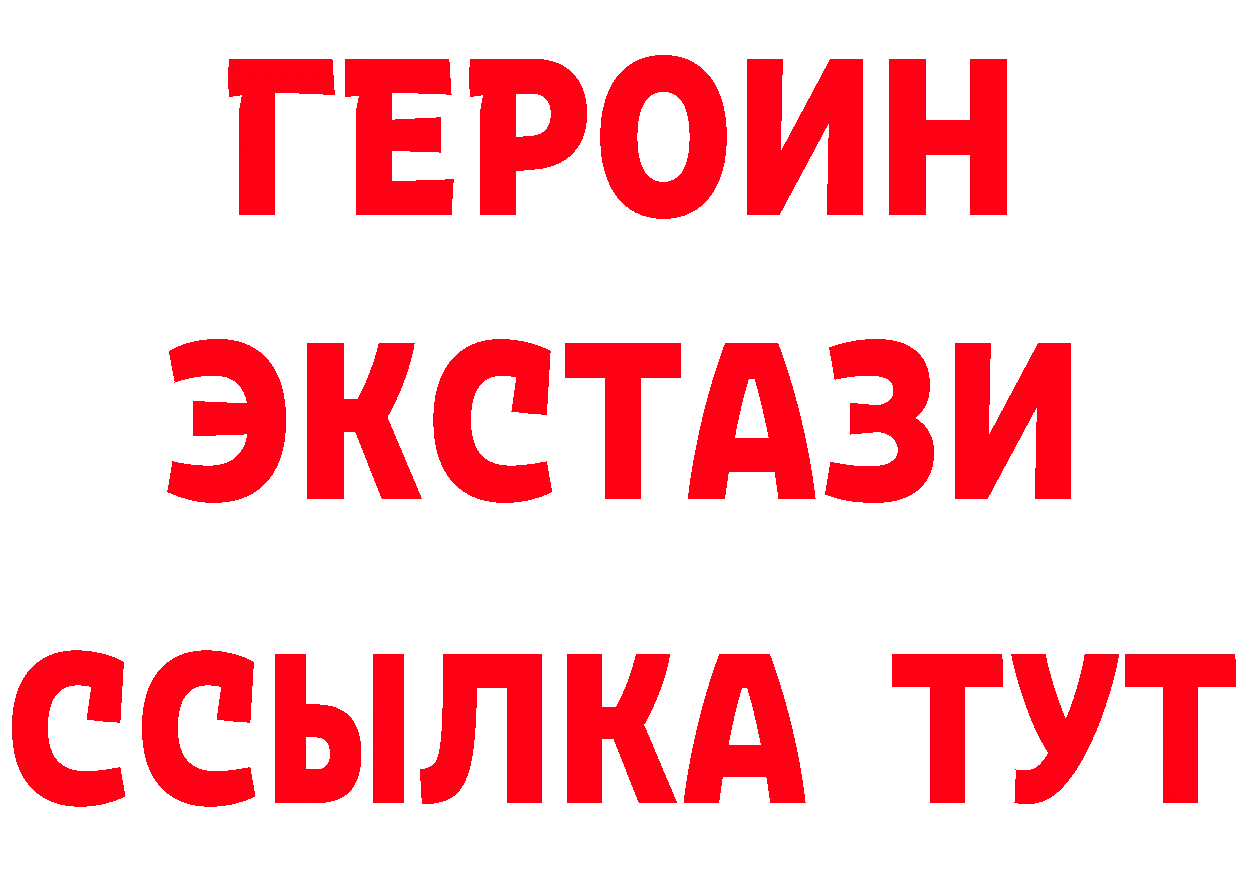 ГЕРОИН
ЭКСТАЗИ
ССЫЛКА ТУТ